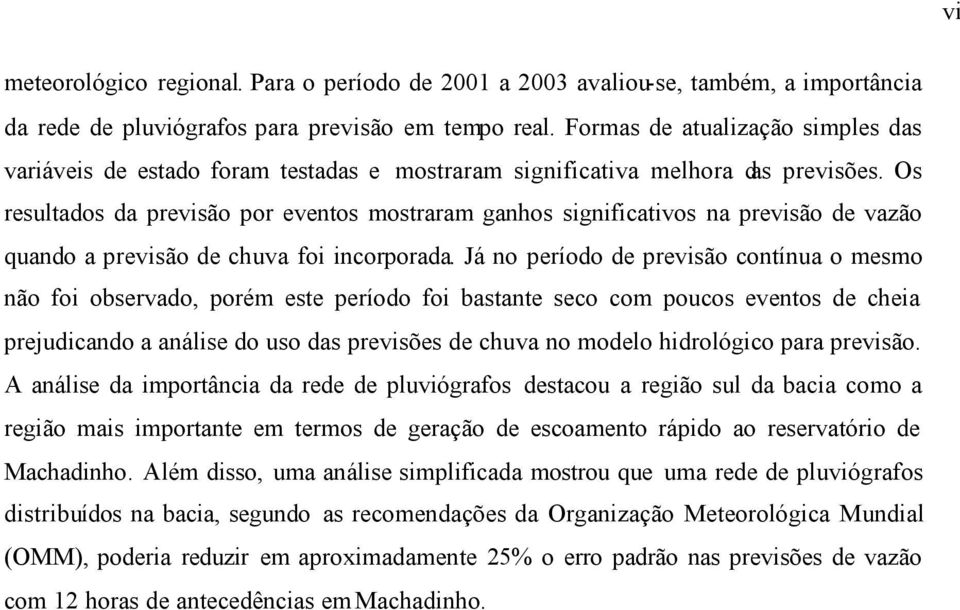 vi

meteorológico regional. Para o período de 2001 a 2003 avaliou-se, também, a importância da rede de pluviógrafos para previsão em tempo real. Formas de atualização simples das variáveis de estado foram testadas e mostraram significativa melhora das previsões. Os resultados da previsão por eventos mostraram ganhos significativos na previsão de vazão quando a previsão de chuva foi incorporada. Já no período de previsão contínua o mesmo não foi observado, porém este período foi bastante seco com poucos eventos de cheia prejudicando a análise do uso das previsões de chuva no modelo hidrológico para previsão. A análise da importância da rede de pluviógrafos destacou a região sul da bacia como a região mais importante em termos de geração de escoamento rápido ao reservatório de Machadinho. Além disso, uma análise simplificada mostrou que uma rede de pluviógrafos distribuídos na bacia, segundo as recomendações da Organização Meteorológica Mundial (OMM), poderia reduzir em aproximadamente 25% o erro padrão nas previsões de vazão com 12 horas de antecedências em Machadinho.